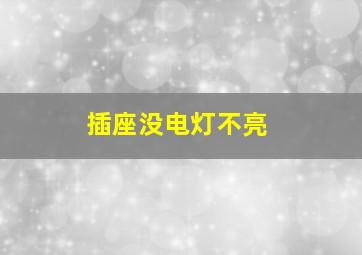 插座没电灯不亮